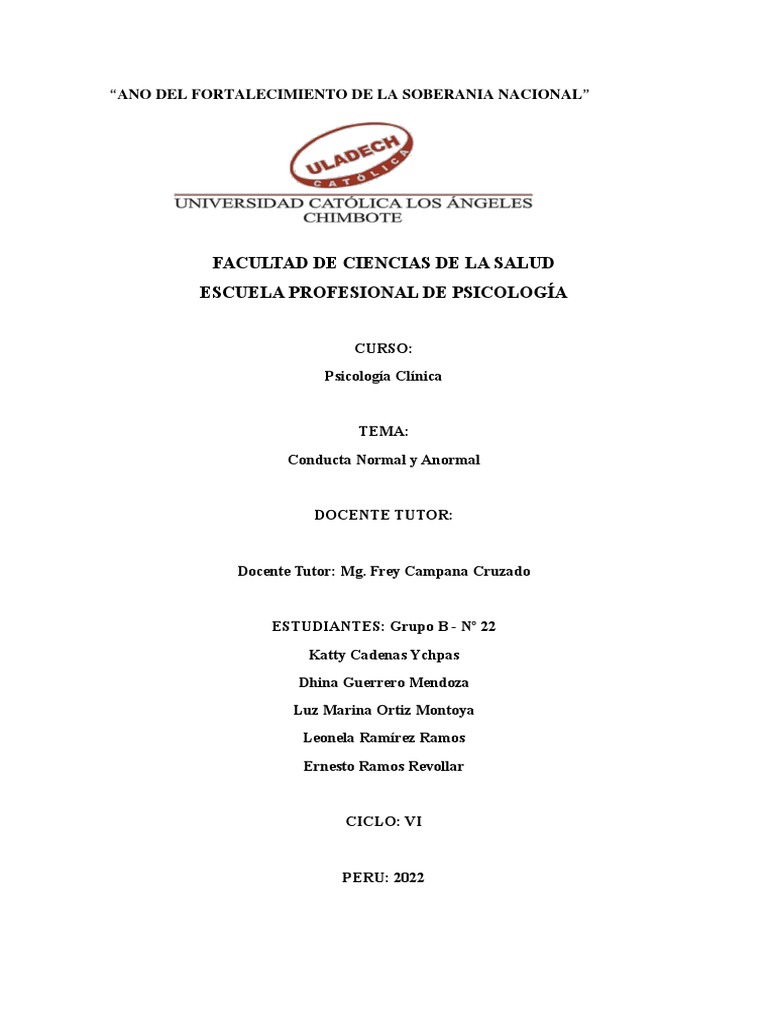 “ANO DEL FORTALECIMIENTO DE LA SOBERANIA NACIONAL”

ULADECH
CATÓLICA
UNIVERSIDAD CATÓLICA LOS ÁNGELES
CHIMBOTE

FACULTAD DE CIENCIAS DE LA SALUD
ESCUELA PROFESIONAL DE PSICOLOGÍA

CURSO:
Psicología Clínica

TEMA:
Conducta Normal y Anormal

DOCENTE TUTOR:

Docente Tutor: Mg. Frey Campana Cruzado

ESTUDIANTES: Grupo B - N° 22
Katty Cadenas Ychpas
Dhina Guerrero Mendoza
Luz Marina Ortiz Montoya
Leonela Ramírez Ramos
Ernesto Ramos Revollar

CICLO: VI

PERU: 2022